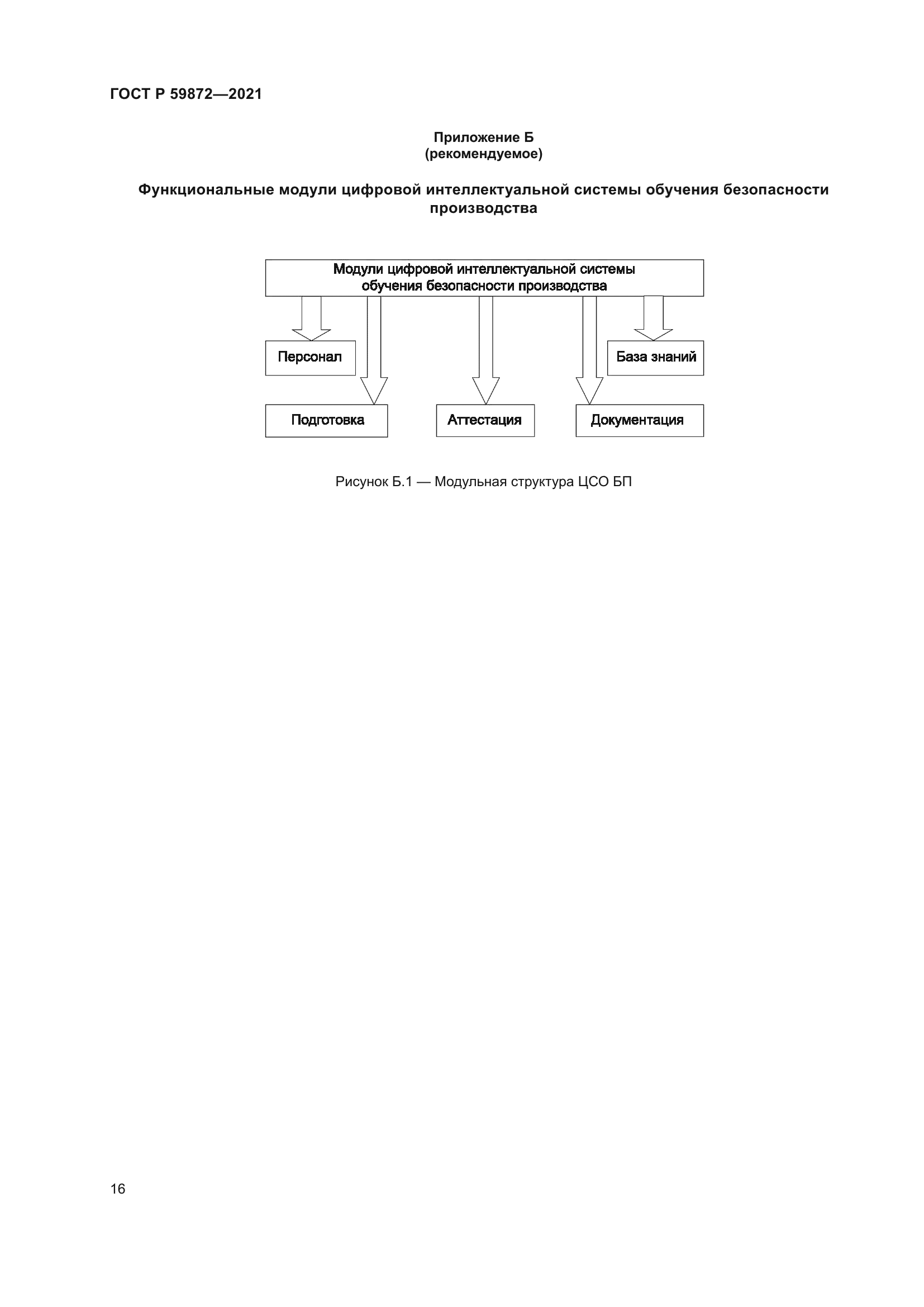 ГОСТ Р 59872—2021

Приложение Б
(рекомендуемое)

Функциональные модули цифровой интеллектуальной системы обучения безопасности производства

Модули цифровой интеллектуальной системы обучения безопасности производства

Персонал

База знаний

Подготовка

Аттестация

Документация

Рисунок Б.1 — Модульная структура ЦСО БП

16